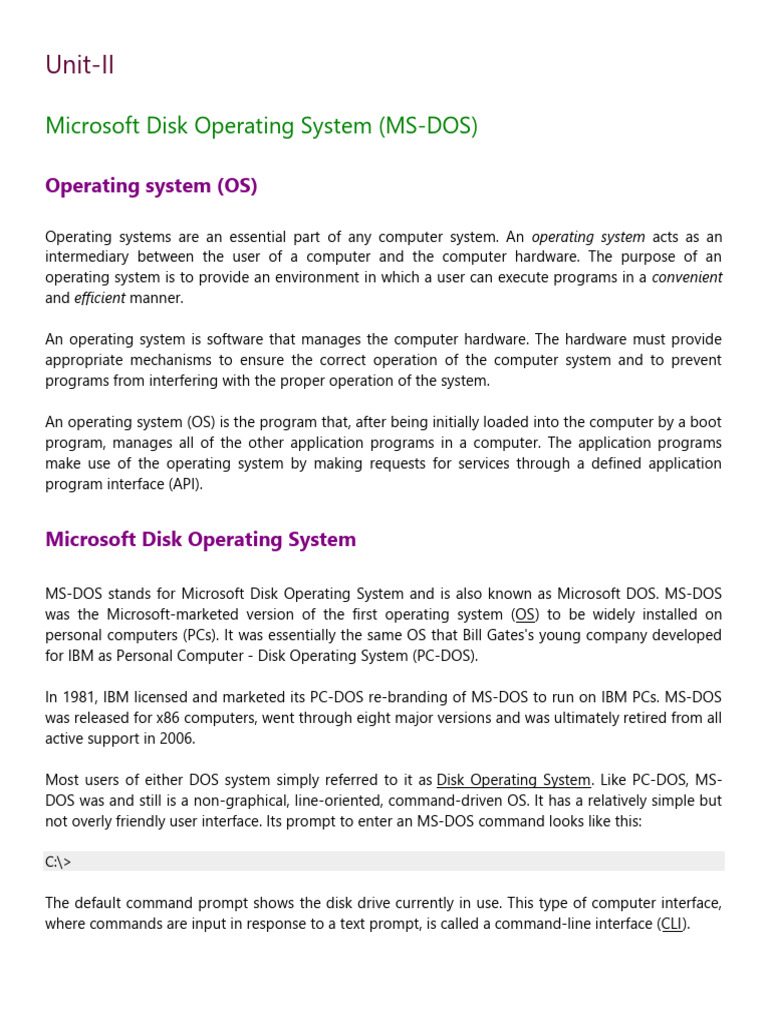 Unit-II

Microsoft Disk Operating System (MS-DOS)

Operating system (OS)

Operating systems are an essential part of any computer system. An operating system acts as an intermediary between the user of a computer and the computer hardware. The purpose of an operating system is to provide an environment in which a user can execute programs in a convenient and efficient manner.

An operating system is software that manages the computer hardware. The hardware must provide appropriate mechanisms to ensure the correct operation of the computer system and to prevent programs from interfering with the proper operation of the system.

An operating system (OS) is the program that, after being initially loaded into the computer by a boot program, manages all of the other application programs in a computer. The application programs make use of the operating system by making requests for services through a defined application program interface (API).

Microsoft Disk Operating System

MS-DOS stands for Microsoft Disk Operating System and is also known as Microsoft DOS. MS-DOS was the Microsoft-marketed version of the first operating system (OS) to be widely installed on personal computers (PCs). It was essentially the same OS that Bill Gates's young company developed for IBM as Personal Computer - Disk Operating System (PC-DOS).

In 1981, IBM licensed and marketed its PC-DOS re-branding of MS-DOS to run on IBM PCs. MS-DOS was released for x86 computers, went through eight major versions and was ultimately retired from all active support in 2006.

Most users of either DOS system simply referred to it as Disk Operating System. Like PC-DOS, MS-DOS was and still is a non-graphical, line-oriented, command-driven OS. It has a relatively simple but not overly friendly user interface. Its prompt to enter an MS-DOS command looks like this:

C:\>

The default command prompt shows the disk drive currently in use. This type of computer interface, where commands are input in response to a text prompt, is called a command-line interface (CLI).